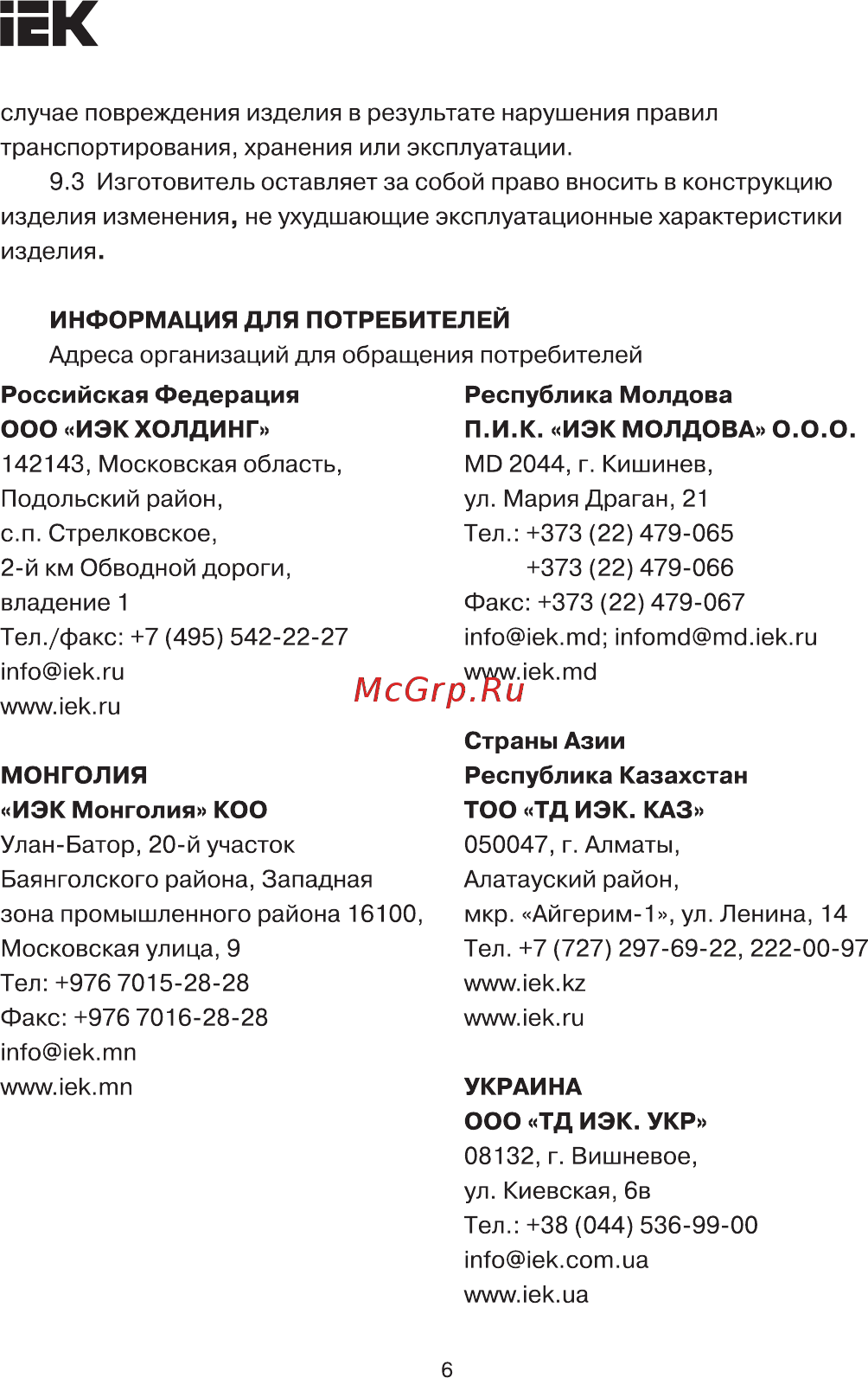 IEK

случае повреждения изделия в результате нарушения правил транспортирования, хранения или эксплуатации.

9.3 Изготовитель оставляет за собой право вносить в конструкцию изделия изменения, не ухудшающие эксплуатационные характеристики изделия.

ИНФОРМАЦИЯ ДЛЯ ПОТРЕБИТЕЛЕЙ

Адреса организаций для обращения потребителей

Российская Федерация
ООО «ИЭК ХОЛДИНГ»
142143, Московская область,
Подольский район,
с.п. Стрелковское,
2-й км Обводной дороги,
владение 1
Тел./факс: +7 (495) 542-22-27
info@iek.ru
www.iek.ru

МОНГОЛИЯ
«ИЭК Монголия» КОО
Улан-Батор, 20-й участок
Баянголского района, Западная
зона промышленного района 16100,
Московская улица, 9
Тел: +976 7015-28-28
Факс: +976 7016-28-28
info@iek.mn
www.iek.mn

Республика Молдова
П.И.К. «ИЭК МОЛДОВА» О.О.О.
MD 2044, г. Кишинев,
ул. Мария Драган, 21
Тел.: +373 (22) 479-065
+373 (22) 479-066
Факс: +373 (22) 479-067
info@iek.md; infomd@md.iek.ru
www.iek.md

McGrp.Ru

Страны Азии
Республика Казахстан
ТОО «ТД ИЭК. КАЗ»
050047, г. Алматы,
Алатауский район,
мкр. «Айгерим-1», ул. Ленина, 14
Тел. +7 (727) 297-69-22, 222-00-97
www.iek.kz
www.iek.ru

УКРАИНА
ООО «ТД ИЭК. УКР»
08132, г. Вишневое,
ул. Киевская, 6в
Тел.: +38 (044) 536-99-00
info@iek.com.ua
www.iek.ua

6